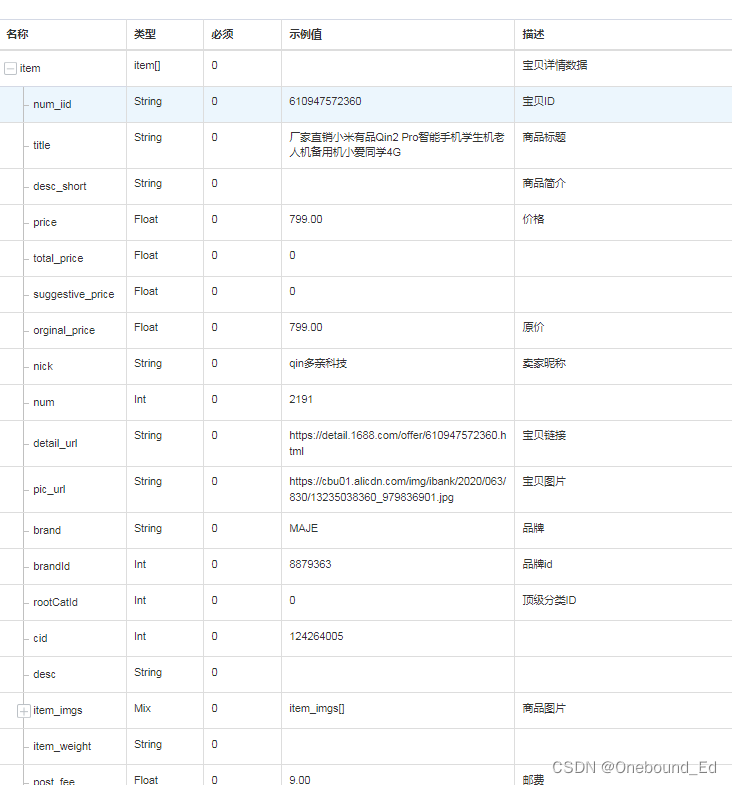 | 名称 | 类型 | 必须 | 示例值 | 描述 |
|---|---|---|---|---|
| item | item[] | 0 | | 宝贝详情数据 |
| num_iid | String | 0 | 610947572360 | 宝贝ID |
| title | String | 0 | 厂家直销小米有品Qin2 Pro智能手机学生机老人机备用机小爱同学4G | 商品标题 |
| desc_short | String | 0 | | 商品简介 |
| price | Float | 0 | 799.00 | 价格 |
| total_price | Float | 0 | 0 | |
| suggestive_price | Float | 0 | 0 | |
| orginal_price | Float | 0 | 799.00 | 原价 |
| nick | String | 0 | qin多亲科技 | 卖家昵称 |
| num | Int | 0 | 2191 | |
| detail_url | String | 0 | https://detail.1688.com/offer/610947572360.html | 宝贝链接 |
| pic_url | String | 0 | https://cbu01.alicdn.com/img/ibank/2020/063/830/13235038360_979836901.jpg | 宝贝图片 |
| brand | String | 0 | MAJE | 品牌 |
| brandId | Int | 0 | 8879363 | 品牌id |
| rootCatId | Int | 0 | 0 | 顶级分类ID |
| cid | Int | 0 | 124264005 | |
| desc | String | 0 | | |
| item_imgs | Mix | 0 | item_imgs[] | 商品图片 |
| item_weight | String | 0 | | |
| post_fee | Float | 0 | 9.00 | 邮费 |

CSDN @Onebound_Ed